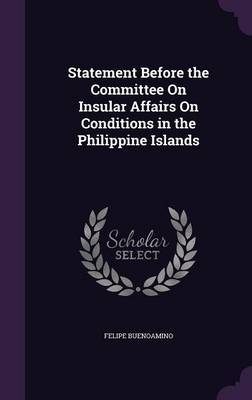 Statement Before the Committee On Insular Affairs On Conditions in the Philippine Islands

Scholar SELECT

FELIPE BUENOAMINO